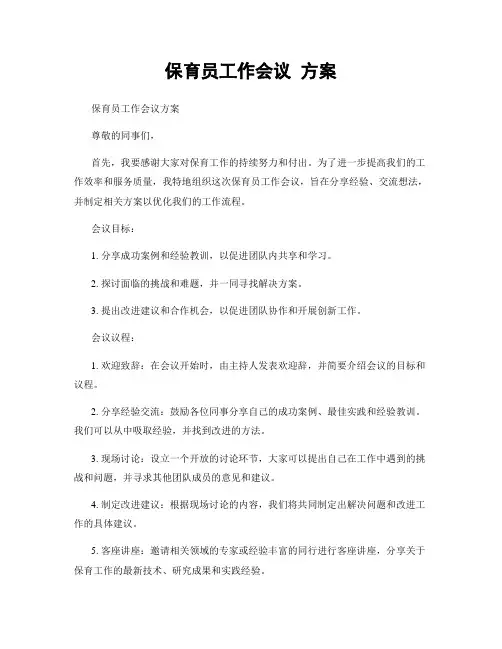 保育员工作会议 方案

保育员工作会议方案

尊敬的同事们，

首先，我要感谢大家对保育工作的持续努力和付出。为了进一步提高我们的工作效率和服务质量，我特地组织这次保育员工作会议，旨在分享经验、交流想法，并制定相关方案以优化我们的工作流程。

会议目标：

1. 分享成功案例和经验教训，以促进团队内共享和学习。

2. 探讨面临的挑战和难题，并一同寻找解决方案。

3. 提出改进建议和合作机会，以促进团队协作和开展创新工作。

会议议程：

1. 欢迎致辞：在会议开始时，由主持人发表欢迎辞，并简要介绍会议的目标和议程。

2. 分享经验交流：鼓励各位同事分享自己的成功案例、最佳实践和经验教训。我们可以从中吸取经验，并找到改进的方法。

3. 现场讨论：设立一个开放的讨论环节，大家可以提出自己在工作中遇到的挑战和问题，并寻求其他团队成员的意见和建议。

4. 制定改进建议：根据现场讨论的内容，我们将共同制定出解决问题和改进工作的具体建议。

5. 客座讲座：邀请相关领域的专家或经验丰富的同行进行客座讲座，分享关于保育工作的最新技术、研究成果和实践经验。